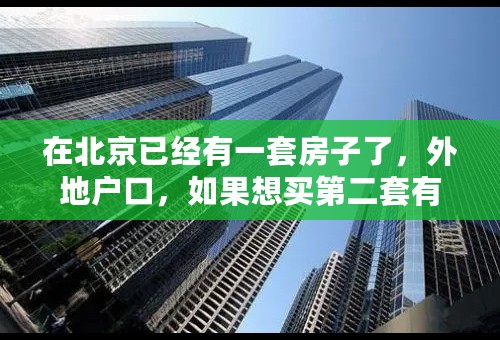 在北京已经有一套房子了，外地户口，如果想买第二套有